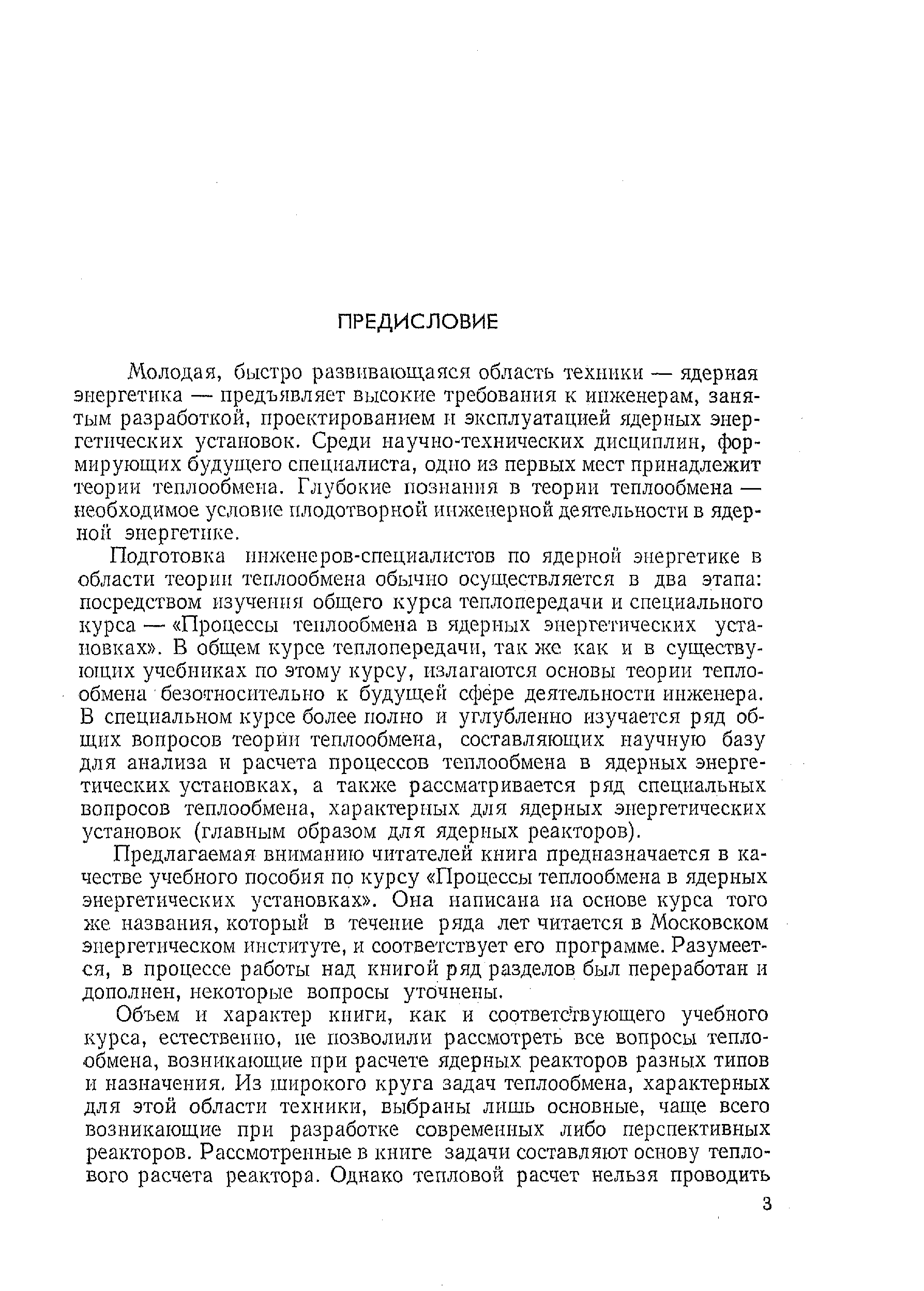 ПРЕДИСЛОВИЕ

Молодая, быстро развивающаяся область техники — ядерная энергетика — предъявляет высокие требования к инженерам, занятым разработкой, проектированием и эксплуатацией ядерных энергетических установок. Среди научно-технических дисциплин, формирующих будущего специалиста, одно из первых мест принадлежит теории теплообмена. Глубокие познания в теории теплообмена — необходимое условие плодотворной инженерной деятельности в ядерной энергетике.

Подготовка инженеров-специалистов по ядерной энергетике в области теории теплообмена обычно осуществляется в два этапа: посредством изучения общего курса теплопередачи и специального курса — «Процессы теплообмена в ядерных энергетических установках». В общем курсе теплопередачи, так же как и в существующих учебниках по этому курсу, излагаются основы теории теплообмена безотносительно к будущей сфере деятельности инженера. В специальном курсе более полно и углубленно изучается ряд общих вопросов теории теплообмена, составляющих научную базу для анализа и расчета процессов теплообмена в ядерных энергетических установках, а также рассматривается ряд специальных вопросов теплообмена, характерных для ядерных энергетических установок (главным образом для ядерных реакторов).

Предлагаемая вниманию читателей книга предназначается в качестве учебного пособия по курсу «Процессы теплообмена в ядерных энергетических установках». Она написана на основе курса того же названия, который в течение ряда лет читается в Московском энергетическом институте, и соответствует его программе. Разумеется, в процессе работы над книгой ряд разделов был переработан и дополнен, некоторые вопросы уточнены.

Объем и характер книги, как и соответствующего учебного курса, естественно, не позволили рассмотреть все вопросы теплообмена, возникающие при расчете ядерных реакторов разных типов и назначения. Из широкого круга задач теплообмена, характерных для этой области техники, выбраны лишь основные, чаще всего возникающие при разработке современных либо перспективных реакторов. Рассмотренные в книге задачи составляют основу теплового расчета реактора. Однако тепловой расчет нельзя проводить

3